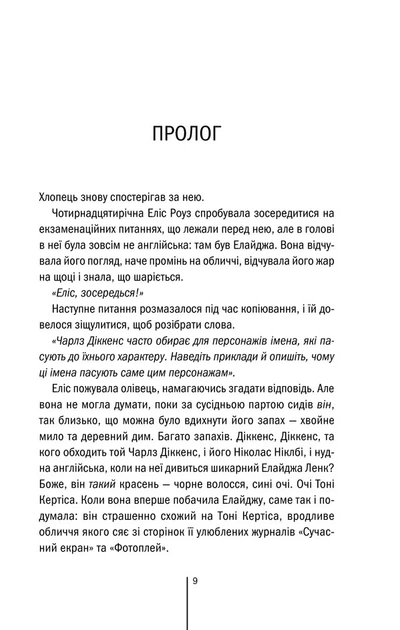 ПРОЛОГ

Хлопець знову спостерігав за нею.

Чотирнадцятирічна Еліс Роуз спробувала зосередитися на екзаменаційних питаннях, що лежали перед нею, але в голові в неї була зовсім не англійська: там був Елайджа. Вона відчувала його погляд, наче промінь на обличчі, відчувала його жар на щоці і знала, що шаріється.

«Еліс, зосередься!»

Наступне питання розмазалося під час копіювання, і їй довелося зіщулитися, щоб розібрати слова.

«Чарлз Діккенс часто обирає для персонажів імена, які пасують до їхнього характеру. Наведіть приклади й опишіть, чому ці імена пасують саме цим персонажам».

Еліс пожувала олівець, намагаючись згадати відповідь. Але вона не могла думати, поки за сусідньою партою сидів він, так близько, що можна було вдихнути його запах — хвойне мило та деревний дим. Багато запахів. Діккенс, Діккенс, та кого обходить той Чарлз Діккенс, і його Ніколас Ніклбі, і нудна англійська, коли на неї дивиться шикарний Елайджа Ленк? Боже, він такий красень — чорне волосся, сині очі. Очі Тоні Кертіса. Коли вона вперше побачила Елайджу, саме так і подумала: він страшенно схожий на Тоні Кертіса, вродливе обличчя якого сяє зі сторінок її улюблених журналів «Сучасний екран» та «Фотоплей».

9